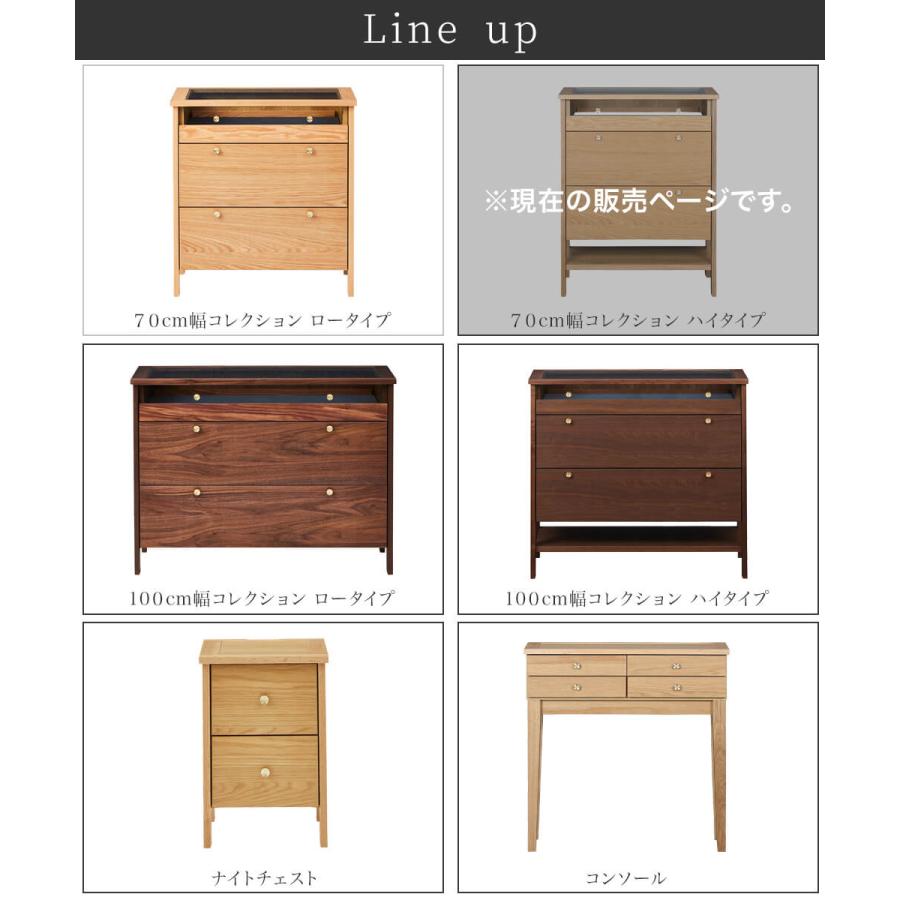 Line up

70cm幅コレクション ロータイプ

※現在の販売ページです。

70cm幅コレクション ハイタイプ

100cm幅コレクション ロータイプ

100cm幅コレクション ハイタイプ

ナイトチェスト

コンソール